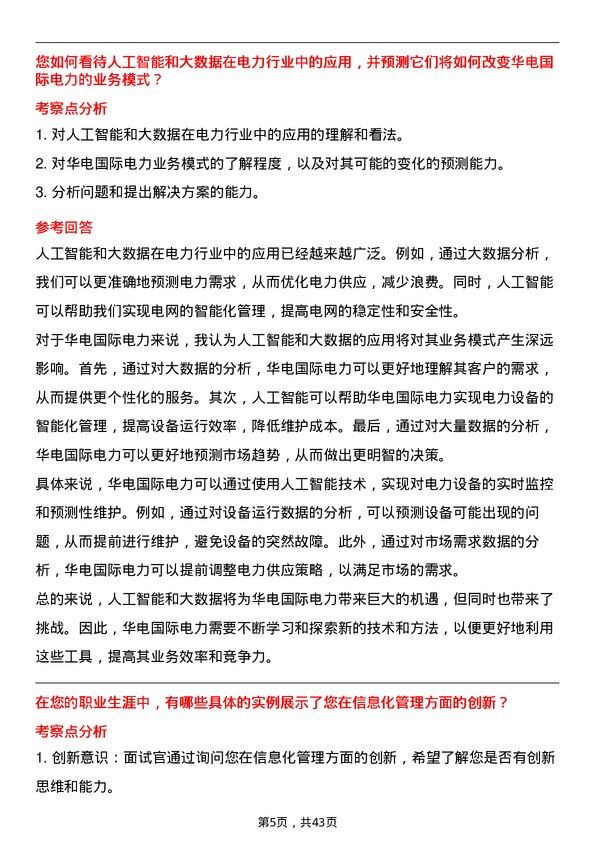 您如何看待人工智能和大数据在电力行业中的应用，并预测它们将如何改变华电国际电力的业务模式？

考察点分析

1. 对人工智能和大数据在电力行业中的应用的理解和看法。

2. 对华电国际电力业务模式的了解程度，以及对其可能的变化的预测能力。

3. 分析问题和提出解决方案的能力。

参考回答

人工智能和大数据在电力行业中的应用已经越来越广泛。例如，通过大数据分析，我们可以更准确地预测电力需求，从而优化电力供应，减少浪费。同时，人工智能可以帮助我们实现电网的智能化管理，提高电网的稳定性和安全性。

对于华电国际电力来说，我认为人工智能和大数据的应用将对其业务模式产生深远影响。首先，通过对大数据的分析，华电国际电力可以更好地理解其客户的需求，从而提供更个性化的服务。其次，人工智能可以帮助华电国际电力实现电力设备的智能化管理，提高设备运行效率，降低维护成本。最后，通过对大量数据的分析，华电国际电力可以更好地预测市场趋势，从而做出更明智的决策。

具体来说，华电国际电力可以通过使用人工智能技术，实现对电力设备的实时监控和预测性维护。例如，通过对设备运行数据的分析，可以预测设备可能出现的问题，从而提前进行维护，避免设备的突然故障。此外，通过对市场需求数据的分析，华电国际电力可以提前调整电力供应策略，以满足市场的需求。

总的来说，人工智能和大数据将为华电国际电力带来巨大的机遇，但同时也带来了挑战。因此，华电国际电力需要不断学习和探索新的技术和方法，以便更好地利用这些工具，提高其业务效率和竞争力。

在您的职业生涯中，有哪些具体的实例展示了您在信息化管理方面的创新？

考察点分析

1. 创新意识：面试官通过询问您在信息化管理方面的创新，希望了解您是否有创新思维和能力。

第5页，共43页